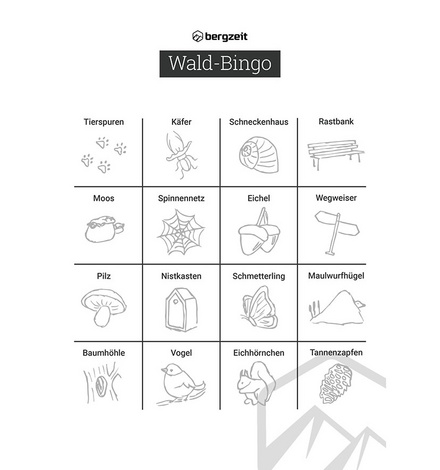 bergzeit

Wald-Bingo

| Tierspuren | Käfer | Schneckenhaus | Rastbank |
|---|---|---|---|
| Moos | Spinnennetz | Eichel | Wegweiser |
| Pilz | Nistkasten | Schmetterling | Maulwurfhügel |
| Baumhöhle | Vogel | Eichhörnchen | Tannenzapfen |